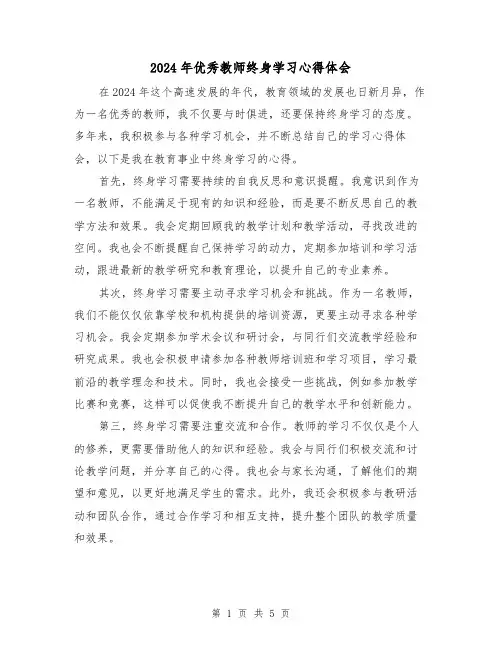 2024年优秀教师终身学习心得体会

在2024年这个高速发展的年代，教育领域的发展也日新月异，作为一名优秀的教师，我不仅要与时俱进，还要保持终身学习的态度。多年来，我积极参与各种学习机会，并不断总结自己的学习心得体会，以下是我在教育事业中终身学习的心得。

首先，终身学习需要持续的自我反思和意识提醒。我意识到作为一名教师，不能满足于现有的知识和经验，而是要不断反思自己的教学方法和效果。我会定期回顾我的教学计划和教学活动，寻找改进的空间。我也会不断提醒自己保持学习的动力，定期参加培训和学习活动，跟进最新的教学研究和教育理论，以提升自己的专业素养。

其次，终身学习需要主动寻求学习机会和挑战。作为一名教师，我们不能仅仅依靠学校和机构提供的培训资源，更要主动寻求各种学习机会。我会定期参加学术会议和研讨会，与同行们交流教学经验和研究成果。我也会积极申请参加各种教师培训班和学习项目，学习最前沿的教学理念和技术。同时，我也会接受一些挑战，例如参加教学比赛和竞赛，这样可以促使我不断提升自己的教学水平和创新能力。

第三，终身学习需要注重交流和合作。教师的学习不仅仅是个人的修养，更需要借助他人的知识和经验。我会与同行们积极交流和讨论教学问题，并分享自己的心得。我也会与家长沟通，了解他们的期望和意见，以更好地满足学生的需求。此外，我还会积极参与教研活动和团队合作，通过合作学习和相互支持，提升整个团队的教学质量和效果。

第 1 页 共 5 页